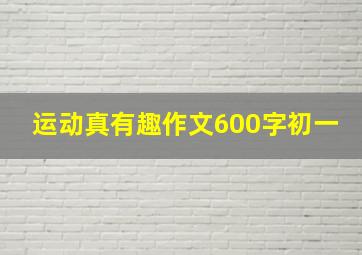 运动真有趣作文600字初一